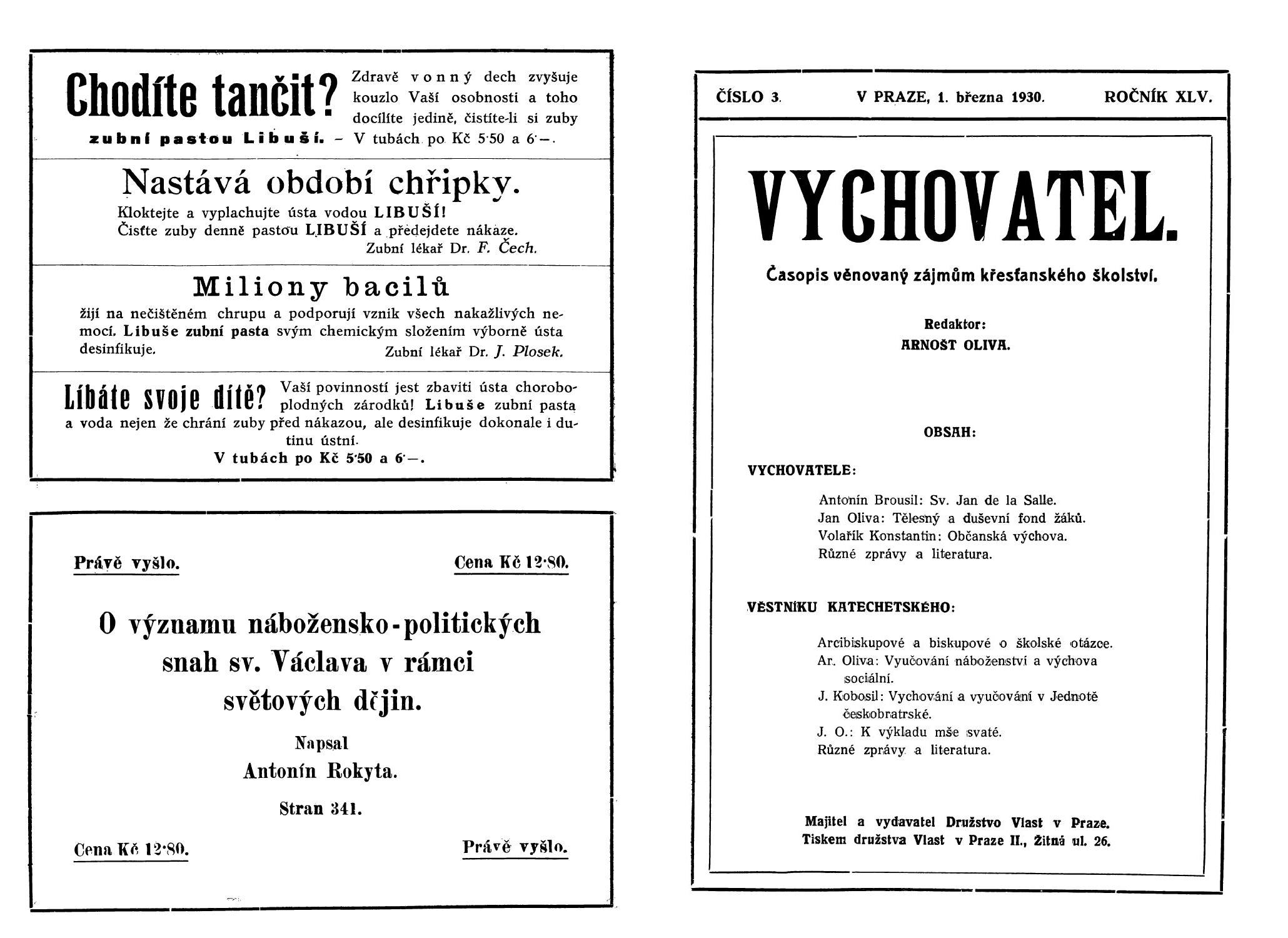 Chodíte tančit? Zdravě vonný dech zvyšuje kouzlo Vaší osobnosti a toho docílíte jedině, čistíte-li si zuby zubní pastou Libuší. – V tubách po Kč 5·50 a 6·—.

Nastává období chřipky.

Kloktejte a vyplachujte ústa vodou LIBUŠÍ!
Čisťte zuby denně pastou LIBUŠÍ a předejdete nákaze.
Zubní lékař Dr. F. Čech.

Miliony bacilů

žijí na nečištěném chrupu a podporují vznik všech nakažlivých nemocí. Libuše zubní pasta svým chemickým složením výborně ústa desinfikuje.
Zubní lékař Dr. J. Plosek.

Líbáte svoje dítě? Vaší povinností jest zbaviti ústa choroboplodných zárodků! Libuše zubní pasta a voda nejen že chrání zuby před nákazou, ale desinfikuje dokonale i dutinu ústní.
V tubách po Kč 5·50 a 6·—.

Právě vyšlo.
Cena Kč 12·80.

O významu nábožensko-politických snah sv. Václava v rámci světových dějin.

Napsal
Antonín Rokyta.

Stran 341.

Cena Kč 12·80.
Právě vyšlo.

ČÍSLO 3.
V PRAZE, 1. března 1930.
ROČNÍK XLV.

VYCHOVATEL.

Časopis věnovaný zájmům křesťanského školství.

Redaktor:
ARNOŠT OLIVA.

OBSAH:

VYCHOVATELE:

Antonín Brousil: Sv. Jan de la Salle.
Jan Oliva: Tělesný a duševní fond žáků.
Volařík Konstantin: Občanská výchova.
Různé zprávy a literatura.

VĚSTNÍKU KATECHETSKÉHO:

Arcibiskupové a biskupové o školské otázce.
Ar. Oliva: Vyučování náboženství a výchova sociální.
J. Kobosil: Vychování a vyučování v Jednotě českobratrské.
J. O.: K výkladu mše svaté.
Různé zprávy a literatura.

Majitel a vydavatel Družstvo Vlast v Praze.
Tiskem družstva Vlast v Praze II., Žitná ul. 26.